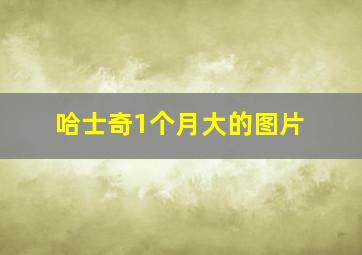 哈士奇1个月大的图片